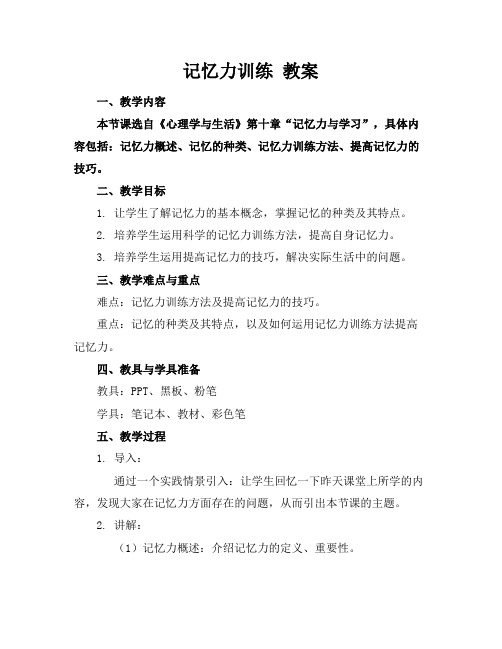 记忆力训练 教案

一、教学内容

本节课选自《心理学与生活》第十章“记忆力与学习”，具体内容包括：记忆力概述、记忆的种类、记忆力训练方法、提高记忆力的技巧。

二、教学目标

1. 让学生了解记忆力的基本概念，掌握记忆的种类及其特点。

2. 培养学生运用科学的记忆力训练方法，提高自身记忆力。

3. 培养学生运用提高记忆力的技巧，解决实际生活中的问题。

三、教学难点与重点

难点：记忆力训练方法及提高记忆力的技巧。

重点：记忆的种类及其特点，以及如何运用记忆力训练方法提高记忆力。

四、教具与学具准备

教具：PPT、黑板、粉笔

学具：笔记本、教材、彩色笔

五、教学过程

1. 导入：

通过一个实践情景引入：让学生回忆一下昨天课堂上所学的内容，发现大家在记忆力方面存在的问题，从而引出本节课的主题。

2. 讲解：

（1）记忆力概述：介绍记忆力的定义、重要性。